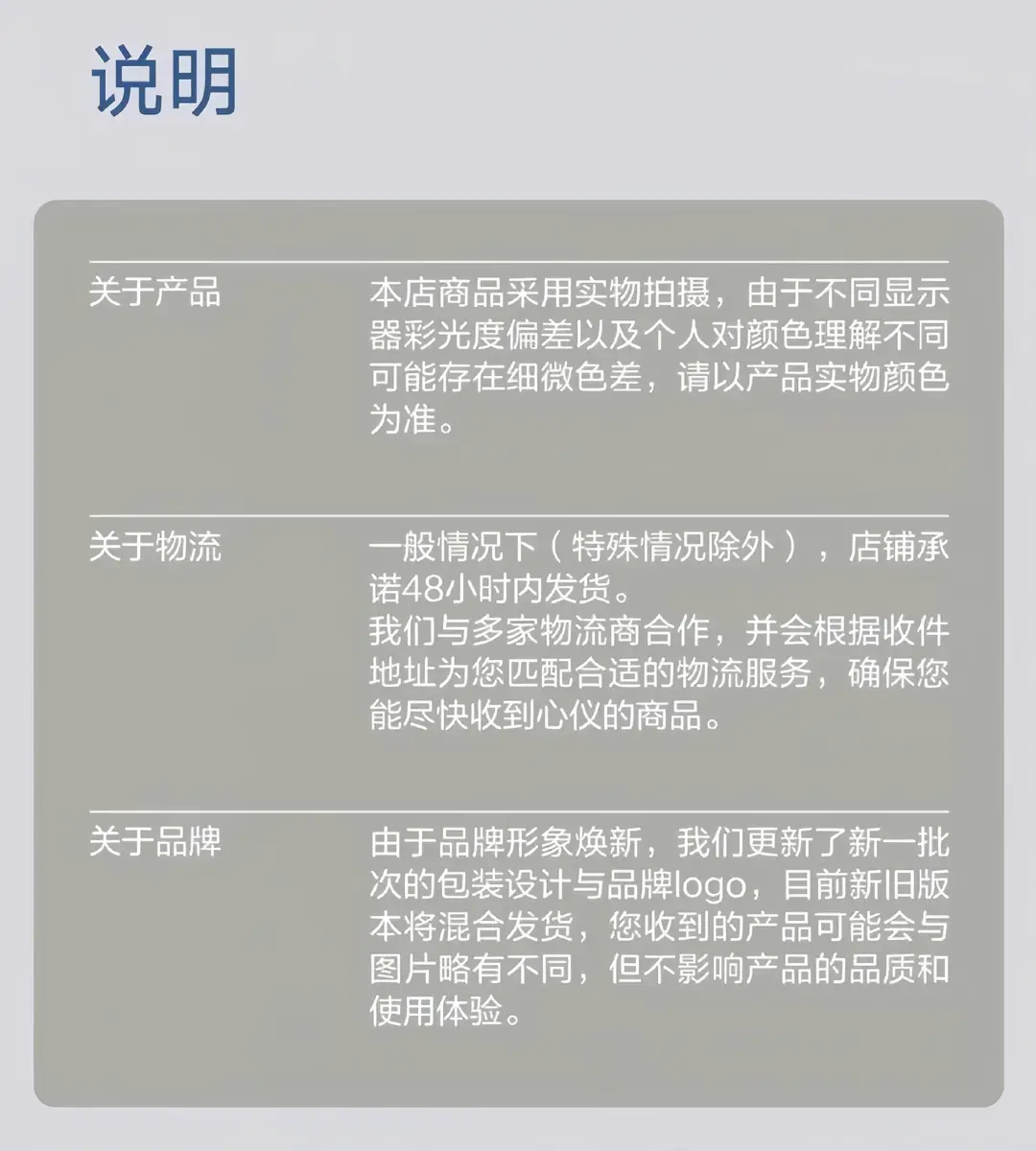 说明

关于产品

本店商品采用实物拍摄，由于不同显示器彩光度偏差以及个人对颜色理解不同可能存在细微色差，请以产品实物颜色为准。

关于物流

一般情况下（特殊情况除外），店铺承诺48小时内发货。

我们与多家物流商合作，并会根据收件地址为您匹配合适的物流服务，确保您能尽快收到心仪的商品。

关于品牌

由于品牌形象焕新，我们更新了新一批次的包装设计与品牌logo，目前新旧版本将混合发货，您收到的产品可能会与图片略有不同，但不影响产品的品质和使用体验。